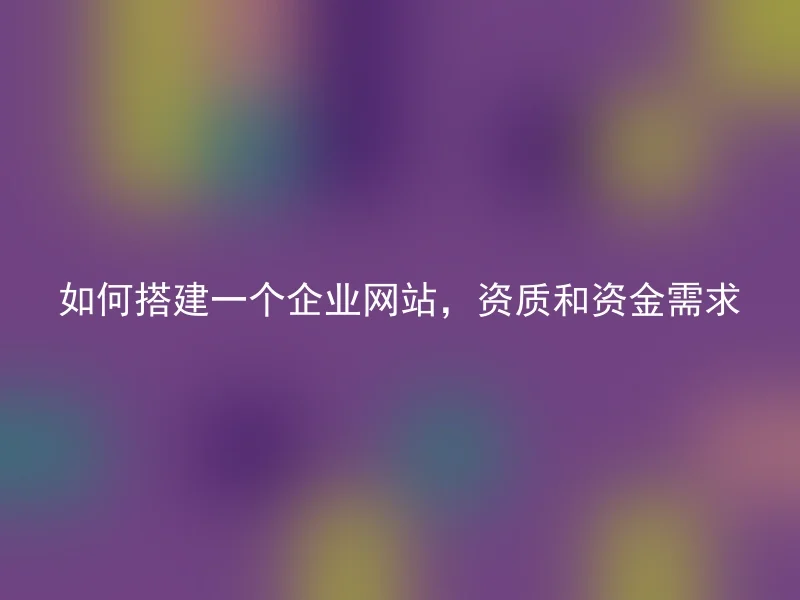 如何搭建一个企业网站，资质和资金需求